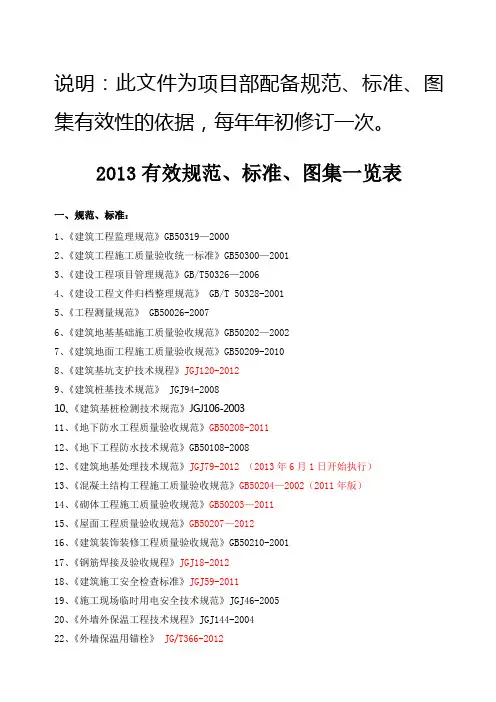 说明：此文件为项目部配备规范、标准、图集有效性的依据，每年年初修订一次。

2013 有效规范、标准、图集一览表

一、规范、标准：

1、《建筑工程监理规范》GB50319—2000
2、《建筑工程施工质量验收统一标准》GB50300—2001
3、《建设工程项目管理规范》GB/T50326—2006
4、《建设工程文件归档整理规范》 GB/T 50328-2001
5、《工程测量规范》 GB50026-2007
6、《建筑地基基础施工质量验收规范》GB50202—2002
7、《建筑地面工程施工质量验收规范》GB50209-2010
8、《建筑基坑支护技术规程》JGJ120-2012
9、《建筑桩基技术规范》 JGJ94-2008
10、《建筑基桩检测技术规范》JGJ106-2003
11、《地下防水工程质量验收规范》GB50208-2011
12、《地下工程防水技术规范》GB50108-2008
12、《建筑地基处理技术规范》JGJ79-2012 （2013 年 6 月 1 日开始执行）
13、《混凝土结构工程施工质量验收规范》GB50204—2002（2011 年版）
14、《砌体工程施工质量验收规范》GB50203—2011
15、《屋面工程质量验收规范》GB50207—2012
16、《建筑装饰装修工程质量验收规范》GB50210-2001
17、《钢筋焊接及验收规程》JGJ18-2012
18、《建筑施工安全检查标准》JGJ59-2011
19、《施工现场临时用电安全技术规范》JGJ46-2005
20、《外墙外保温工程技术规程》JGJ144-2004
22、《外墙保温用锚栓》 JG/T366-2012